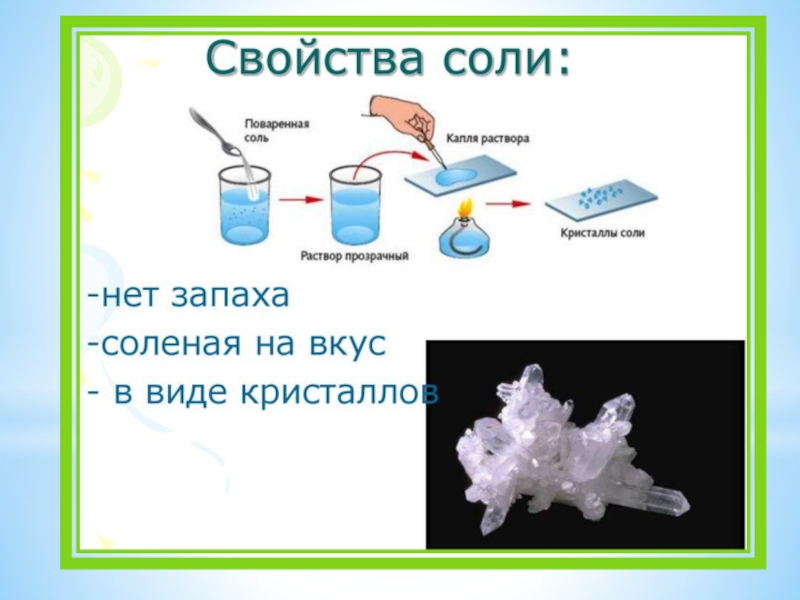 Свойства соли:

Поваренная соль

Капля раствора

Раствор прозрачный

Кристаллы соли

-нет запаха
-соленая на вкус
- в виде кристаллов